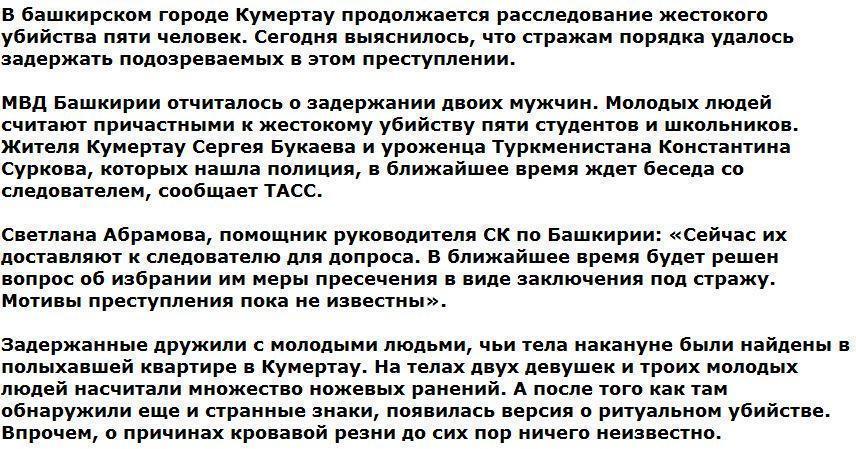 В башкирском городе Кумертау продолжается расследование жестокого убийства пяти человек. Сегодня выяснилось, что стражам порядка удалось задержать подозреваемых в этом преступлении.

МВД Башкирии отчиталось о задержании двоих мужчин. Молодых людей считают причастными к жестокому убийству пяти студентов и школьников. Жителя Кумертау Сергея Букаева и уроженца Туркменистана Константина Суркова, которых нашла полиция, в ближайшее время ждет беседа со следователем, сообщает ТАСС.

Светлана Абрамова, помощник руководителя СК по Башкирии: «Сейчас их доставляют к следователю для допроса. В ближайшее время будет решен вопрос об избрании им меры пресечения в виде заключения под стражу. Мотивы преступления пока не известны».

Задержанные дружили с молодыми людьми, чьи тела накануне были найдены в полыхавшей квартире в Кумертау. На телах двух девушек и троих молодых людей насчитали множество ножевых ранений. А после того как там обнаружили еще и странные знаки, появилась версия о ритуальном убийстве. Впрочем, о причинах кровавой резни до сих пор ничего неизвестно.